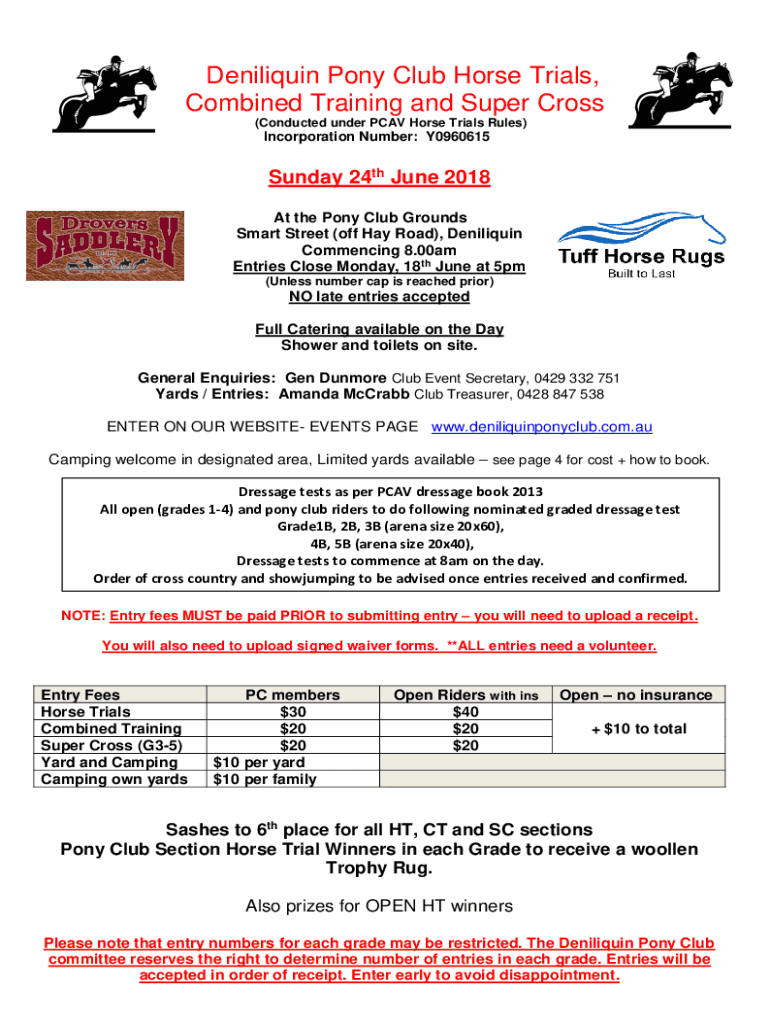 Deniliquin Pony Club Horse Trials, Combined Training and Super Cross
(Conducted under PCAV Horse Trials Rules)
Incorporation Number: Y0960615

Sunday 24$^{th}$ June 2018

Drovers SADDLERY

At the Pony Club Grounds
Smart Street (off Hay Road), Deniliquin
Commencing 8.00am
Entries Close Monday, 18$^{th}$ June at 5pm
(Unless number cap is reached prior)
NO late entries accepted

Tuff Horse Rugs
Built to Last

Full Catering available on the Day
Shower and toilets on site.

General Enquiries: Gen Dunmore Club Event Secretary, 0429 332 751
Yards / Entries: Amanda McCrabb Club Treasurer, 0428 847 538

ENTER ON OUR WEBSITE- EVENTS PAGE www.deniliquinponyclub.com.au

Camping welcome in designated area, Limited yards available – see page 4 for cost + how to book.

Dressage tests as per PCAV dressage book 2013
All open (grades 1-4) and pony club riders to do following nominated graded dressage test
Grade1B, 2B, 3B (arena size 20x60),
4B, 5B (arena size 20x40),
Dressage tests to commence at 8am on the day.
Order of cross country and showjumping to be advised once entries received and confirmed.

NOTE: Entry fees MUST be paid PRIOR to submitting entry – you will need to upload a receipt.

You will also need to upload signed waiver forms. **ALL entries need a volunteer.

| Entry Fees | PC members | Open Riders with ins | Open – no insurance |
|---|---|---|---|
| Horse Trials | $30 | $40 | + $10 to total |
| Combined Training | $20 | $20 | |
| Super Cross (G3-5) | $20 | $20 | |
| Yard and Camping | $10 per yard | | |
| Camping own yards | $10 per family | | |

Sashes to 6$^{th}$ place for all HT, CT and SC sections
Pony Club Section Horse Trial Winners in each Grade to receive a woollen Trophy Rug.

Also prizes for OPEN HT winners

Please note that entry numbers for each grade may be restricted. The Deniliquin Pony Club committee reserves the right to determine number of entries in each grade. Entries will be accepted in order of receipt. Enter early to avoid disappointment.